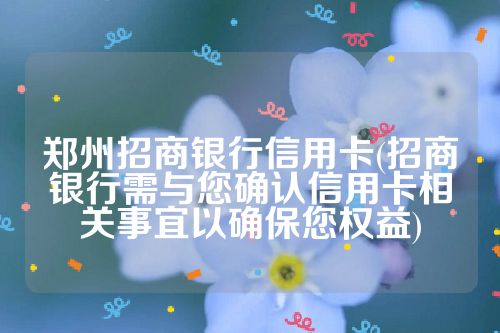 郑州招商银行信用卡(招商银行需与您确认信用卡相关事宜以确保您权益)